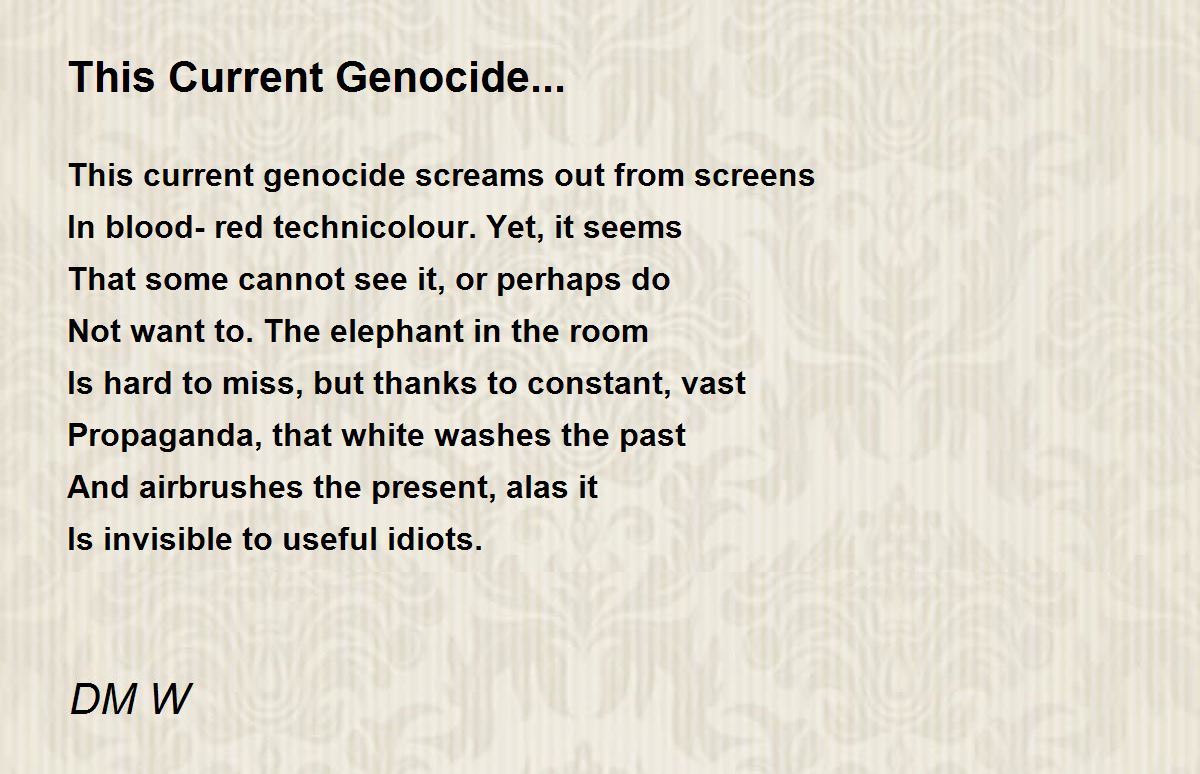 This Current Genocide...

This current genocide screams out from screens
In blood- red technicolour. Yet, it seems
That some cannot see it, or perhaps do
Not want to. The elephant in the room
Is hard to miss, but thanks to constant, vast
Propaganda, that white washes the past
And airbrushes the present, alas it
Is invisible to useful idiots.

DM W